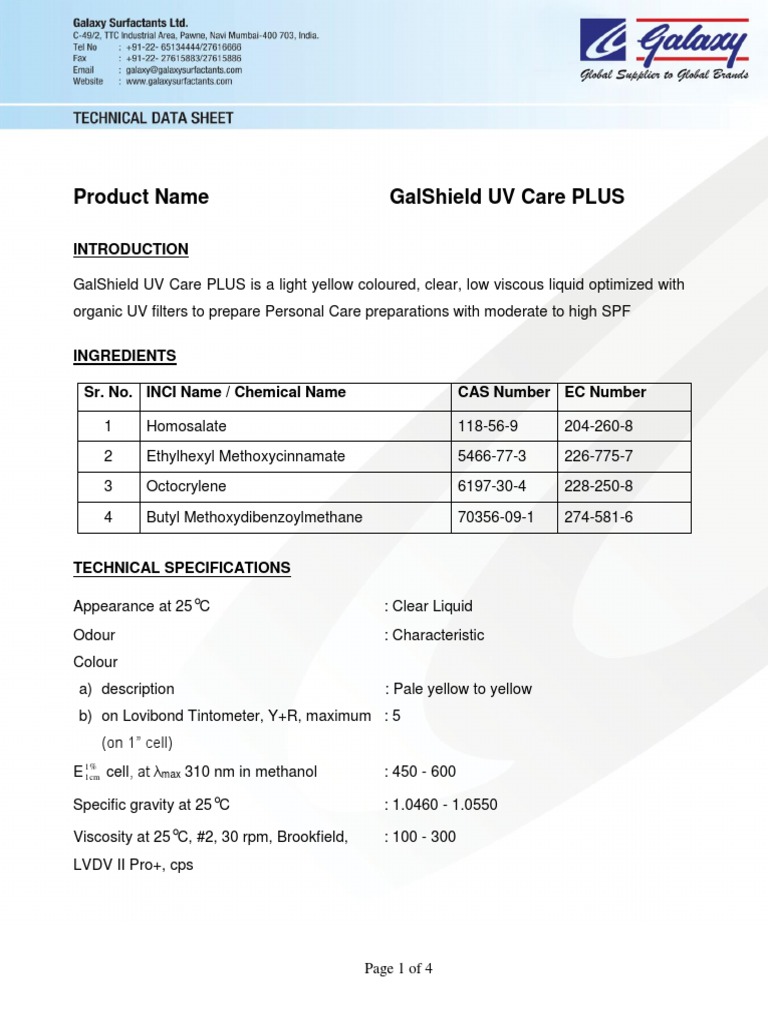 Galaxy Surfactants Ltd.
C-49/2, TTC Industrial Area, Pawne, Navi Mumbai-400 703, India.
Tel No : +91-22- 65134444/27616666
Fax : +91-22- 27615883/27615886
Email : galaxy@galaxysurfactants.com
Website : www.galaxysurfactants.com

Galaxy
Global Supplier to Global Brands

TECHNICAL DATA SHEET

Product Name GalShield UV Care PLUS

INTRODUCTION

GalShield UV Care PLUS is a light yellow coloured, clear, low viscous liquid optimized with organic UV filters to prepare Personal Care preparations with moderate to high SPF

INGREDIENTS

| Sr. No. | INCI Name / Chemical Name | CAS Number | EC Number |
|---|---|---|---|
| 1 | Homosalate | 118-56-9 | 204-260-8 |
| 2 | Ethylhexyl Methoxycinnamate | 5466-77-3 | 226-775-7 |
| 3 | Octocrylene | 6197-30-4 | 228-250-8 |
| 4 | Butyl Methoxydibenzoylmethane | 70356-09-1 | 274-581-6 |

TECHNICAL SPECIFICATIONS

Appearance at 25°C : Clear Liquid
Odour : Characteristic
Colour
a) description : Pale yellow to yellow
b) on Lovibond Tintometer, Y+R, maximum : 5
(on 1" cell)
$E^{1\%}_{1cm}$ cell, at $\lambda_{max}$ 310 nm in methanol : 450 - 600
Specific gravity at 25°C : 1.0460 - 1.0550
Viscosity at 25°C, #2, 30 rpm, Brookfield, LVDV II Pro+, cps : 100 - 300

Page 1 of 4